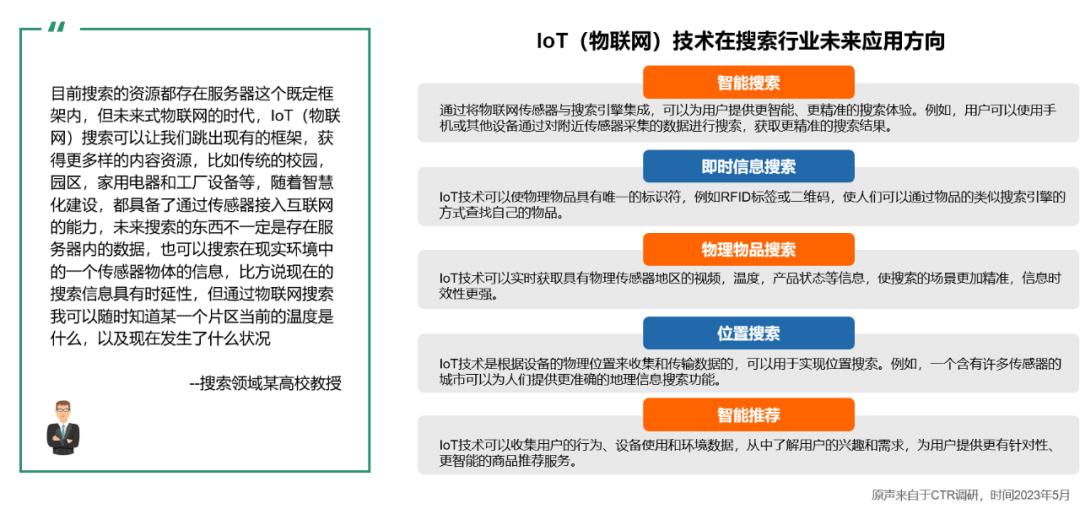 "

目前搜索的资源都存在服务器这个既定框架内，但未来式物联网的时代，IoT（物联网）搜索可以让我们跳出现有的框架，获得更多样的内容资源，比如传统的校园，园区，家用电器和工厂设备等，随着智慧化建设，都具备了通过传感器接入互联网的能力，未来搜索的东西不一定是存在服务器内的数据，也可以搜索在现实环境中的一个传感器物体的信息，比方说现在的搜索信息具有时延性，但通过物联网搜索我可以随时知道某一个片区当前的温度是什么，以及现在发生了什么状况

--搜索领域某高校教授

IoT（物联网）技术在搜索行业未来应用方向

智能搜索

通过将物联网传感器与搜索引擎集成，可以为用户提供更智能、更精准的搜索体验。例如，用户可以使用手机或其他设备通过对附近传感器采集的数据进行搜索，获取更精准的搜索结果。

即时信息搜索

IoT技术可以使物理物品具有唯一的标识符，例如RFID标签或二维码，使人们可以通过物品的类似搜索引擎的方式查找自己的物品。

物理物品搜索

IoT技术可以实时获取具有物理传感器地区的视频，温度，产品状态等信息，使搜索的场景更加精准，信息时效性更强。

位置搜索

IoT技术是根据设备的物理位置来收集和传输数据的，可以用于实现位置搜索。例如，一个含有许多传感器的城市可以为人们提供更准确的地理信息搜索功能。

智能推荐

IoT技术可以收集用户的行为、设备使用和环境数据，从中了解用户的兴趣和需求，为用户提供更有针对性、更智能的商品推荐服务。

原声来自于CTR调研，时间2023年5月